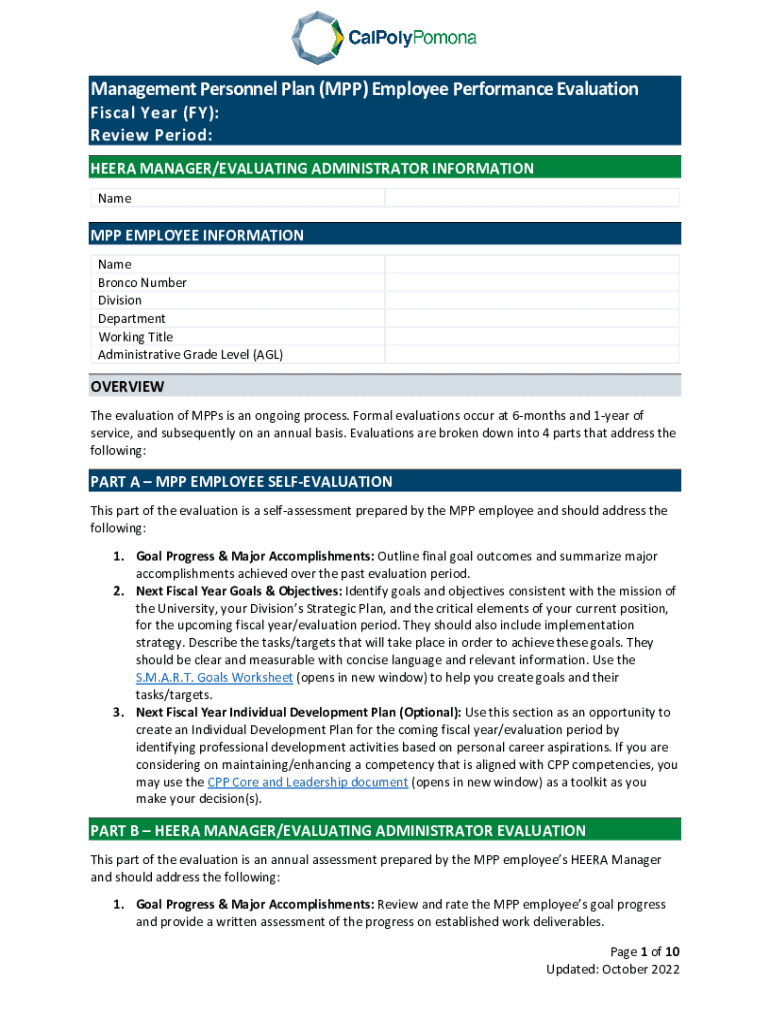 CalPolyPomona

Management Personnel Plan (MPP) Employee Performance Evaluation
Fiscal Year (FY):
Review Period:

HEERA MANAGER/EVALUATING ADMINISTRATOR INFORMATION

| Name | |
|---|---|

MPP EMPLOYEE INFORMATION

| Name | |
|---|---|
| Bronco Number | |
| Division | |
| Department | |
| Working Title | |
| Administrative Grade Level (AGL) | |

OVERVIEW

The evaluation of MPPs is an ongoing process. Formal evaluations occur at 6-months and 1-year of service, and subsequently on an annual basis. Evaluations are broken down into 4 parts that address the following:

PART A – MPP EMPLOYEE SELF-EVALUATION

This part of the evaluation is a self-assessment prepared by the MPP employee and should address the following:

1. Goal Progress & Major Accomplishments: Outline final goal outcomes and summarize major accomplishments achieved over the past evaluation period.
2. Next Fiscal Year Goals & Objectives: Identify goals and objectives consistent with the mission of the University, your Division's Strategic Plan, and the critical elements of your current position, for the upcoming fiscal year/evaluation period. They should also include implementation strategy. Describe the tasks/targets that will take place in order to achieve these goals. They should be clear and measurable with concise language and relevant information. Use the S.M.A.R.T. Goals Worksheet (opens in new window) to help you create goals and their tasks/targets.
3. Next Fiscal Year Individual Development Plan (Optional): Use this section as an opportunity to create an Individual Development Plan for the coming fiscal year/evaluation period by identifying professional development activities based on personal career aspirations. If you are considering on maintaining/enhancing a competency that is aligned with CPP competencies, you may use the CPP Core and Leadership document (opens in new window) as a toolkit as you make your decision(s).

PART B – HEERA MANAGER/EVALUATING ADMINISTRATOR EVALUATION

This part of the evaluation is an annual assessment prepared by the MPP employee's HEERA Manager and should address the following:

1. Goal Progress & Major Accomplishments: Review and rate the MPP employee's goal progress and provide a written assessment of the progress on established work deliverables.

Page 1 of 10
Updated: October 2022